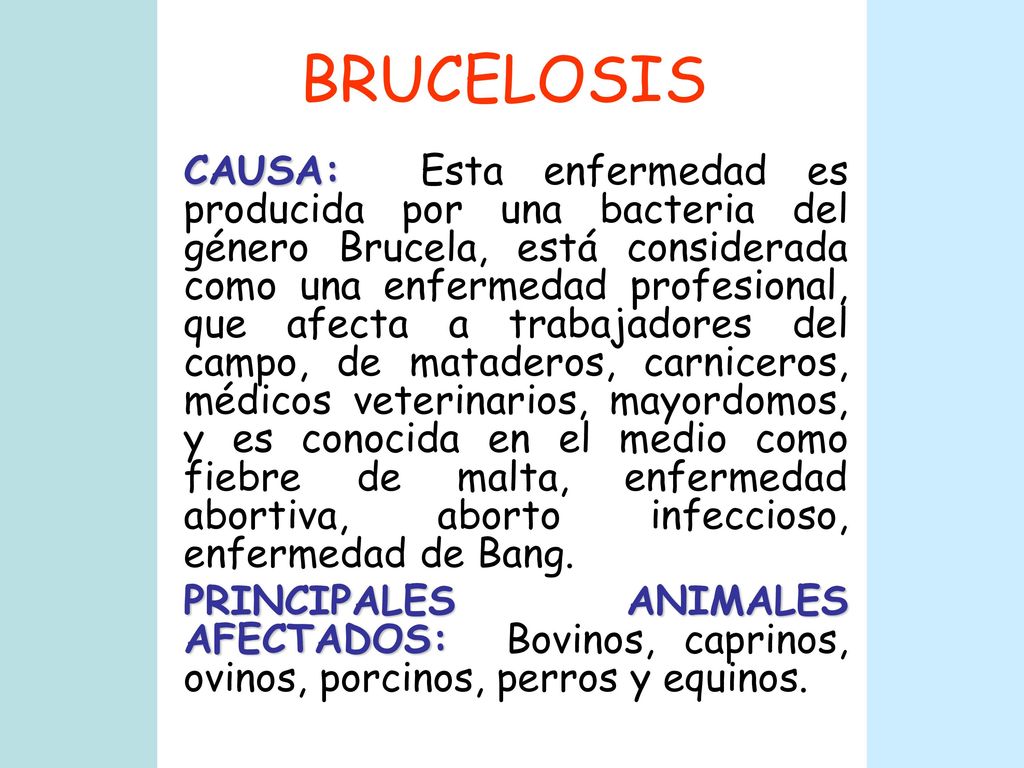 BRUCELOSIS

CAUSA: Esta enfermedad es producida por una bacteria del género Brucela, está considerada como una enfermedad profesional, que afecta a trabajadores del campo, de mataderos, carniceros, médicos veterinarios, mayordomos, y es conocida en el medio como fiebre de malta, enfermedad abortiva, aborto infeccioso, enfermedad de Bang.

PRINCIPALES ANIMALES AFECTADOS: Bovinos, caprinos, ovinos, porcinos, perros y equinos.